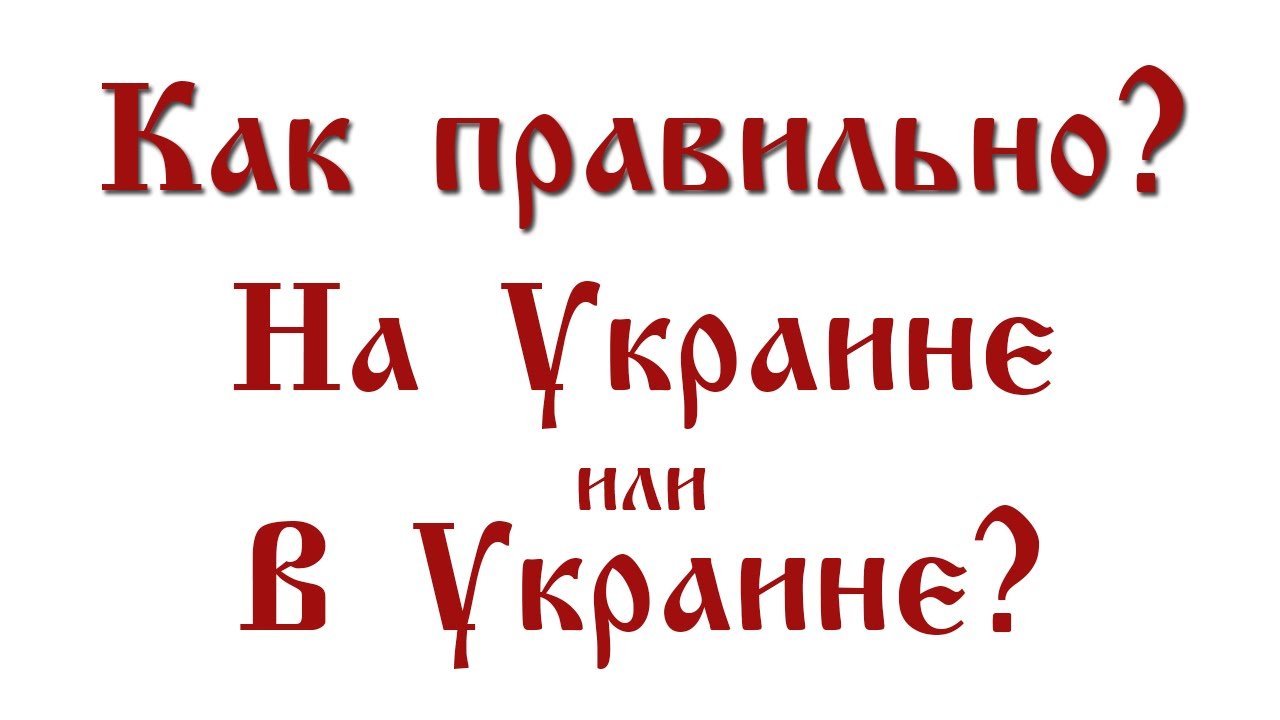 Как правильно?
На Украине
или
В Украине?